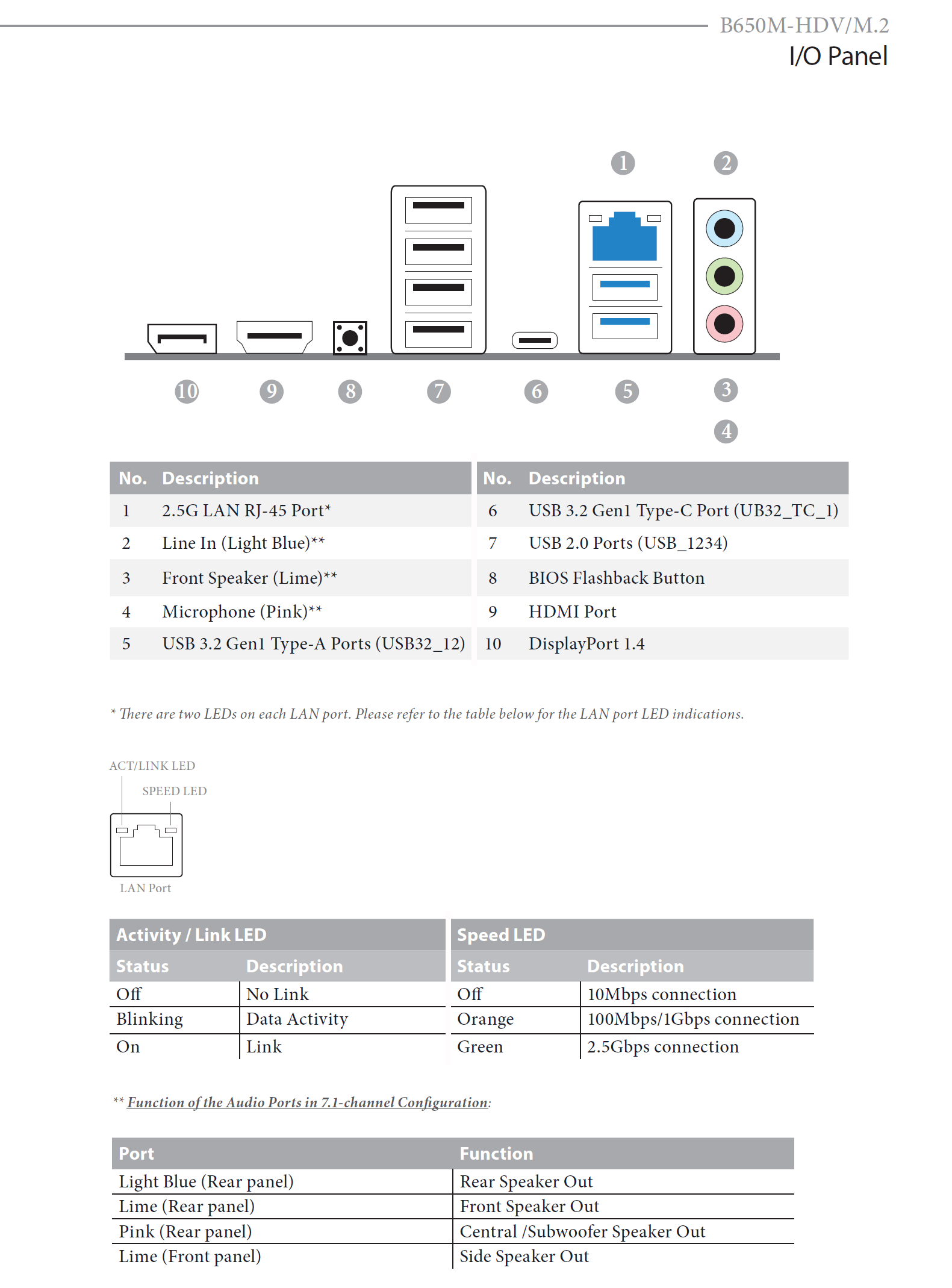 B650M-HDV/M.2

I/O Panel

1 2

10 9 8 7 6 5 3 4

| No. | Description | No. | Description |
|---|---|---|---|
| 1 | 2.5G LAN RJ-45 Port* | 6 | USB 3.2 Gen1 Type-C Port (UB32_TC_1) |
| 2 | Line In (Light Blue)** | 7 | USB 2.0 Ports (USB_1234) |
| 3 | Front Speaker (Lime)** | 8 | BIOS Flashback Button |
| 4 | Microphone (Pink)** | 9 | HDMI Port |
| 5 | USB 3.2 Gen1 Type-A Ports (USB32_12) | 10 | DisplayPort 1.4 |

* There are two LEDs on each LAN port. Please refer to the table below for the LAN port LED indications.

ACT/LINK LED

SPEED LED

LAN Port

| Activity / Link LED | | Speed LED | |
|---|---|---|---|
| Status | Description | Status | Description |
| Off | No Link | Off | 10Mbps connection |
| Blinking | Data Activity | Orange | 100Mbps/1Gbps connection |
| On | Link | Green | 2.5Gbps connection |

** Function of the Audio Ports in 7.1-channel Configuration:

| Port | Function |
|---|---|
| Light Blue (Rear panel) | Rear Speaker Out |
| Lime (Rear panel) | Front Speaker Out |
| Pink (Rear panel) | Central /Subwoofer Speaker Out |
| Lime (Front panel) | Side Speaker Out |